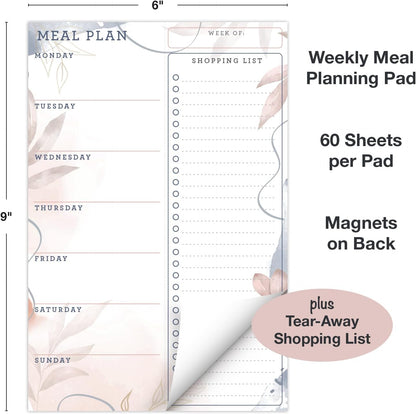 6"

9"

MEAL PLAN

WEEK OF:

MONDAY

TUESDAY

WEDNESDAY

THURSDAY

FRIDAY

SATURDAY

SUNDAY

SHOPPING LIST

Weekly Meal Planning Pad

60 Sheets per Pad

Magnets on Back

plus Tear-Away Shopping List